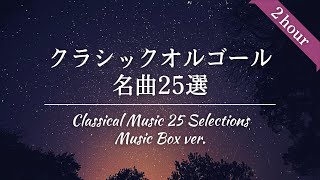 2 hour

クラシックオルゴール
名曲25選

Classical Music 25 Selections
Music Box ver.